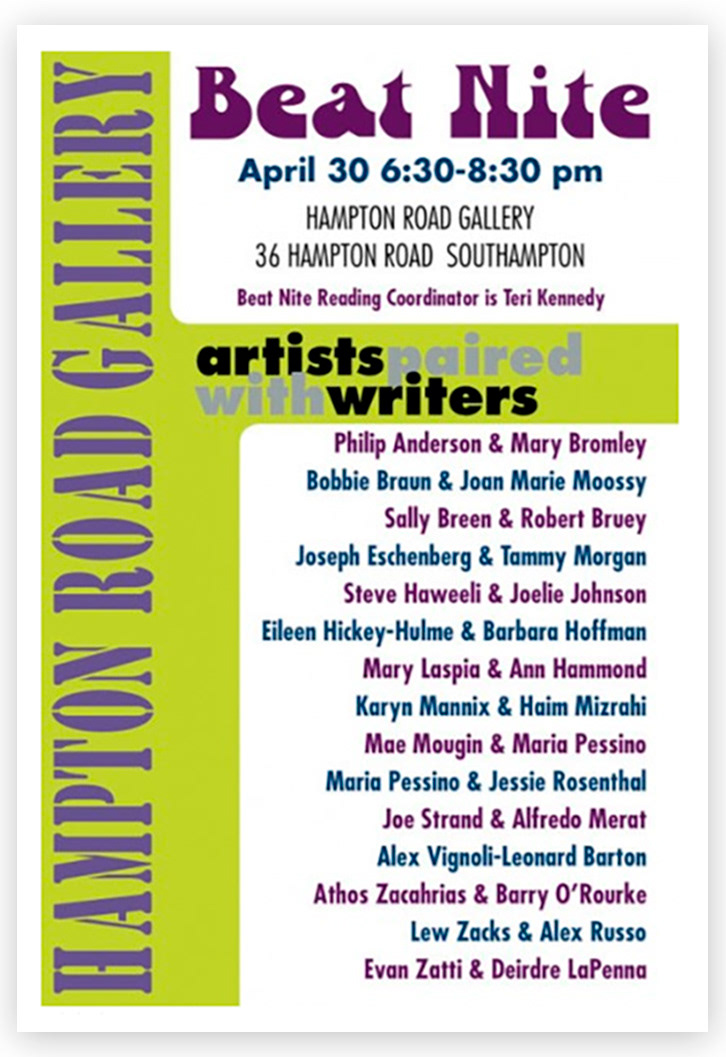 HAMPTON ROAD GALLERY

Beat Nite

April 30 6:30-8:30 pm

HAMPTON ROAD GALLERY
36 HAMPTON ROAD SOUTHAMPTON

Beat Nite Reading Coordinator is Teri Kennedy

artists paired with writers

Philip Anderson & Mary Bromley
Bobbie Braun & Joan Marie Moossy
Sally Breen & Robert Bruey
Joseph Eschenberg & Tammy Morgan
Steve Haweeli & Joelie Johnson
Eileen Hickey-Hulme & Barbara Hoffman
Mary Laspia & Ann Hammond
Karyn Mannix & Haim Mizrahi
Mae Mougin & Maria Pessino
Maria Pessino & Jessie Rosenthal
Joe Strand & Alfredo Merat
Alex Vignoli-Leonard Barton
Athos Zacahrias & Barry O'Rourke
Lew Zacks & Alex Russo
Evan Zatti & Deirdre LaPenna